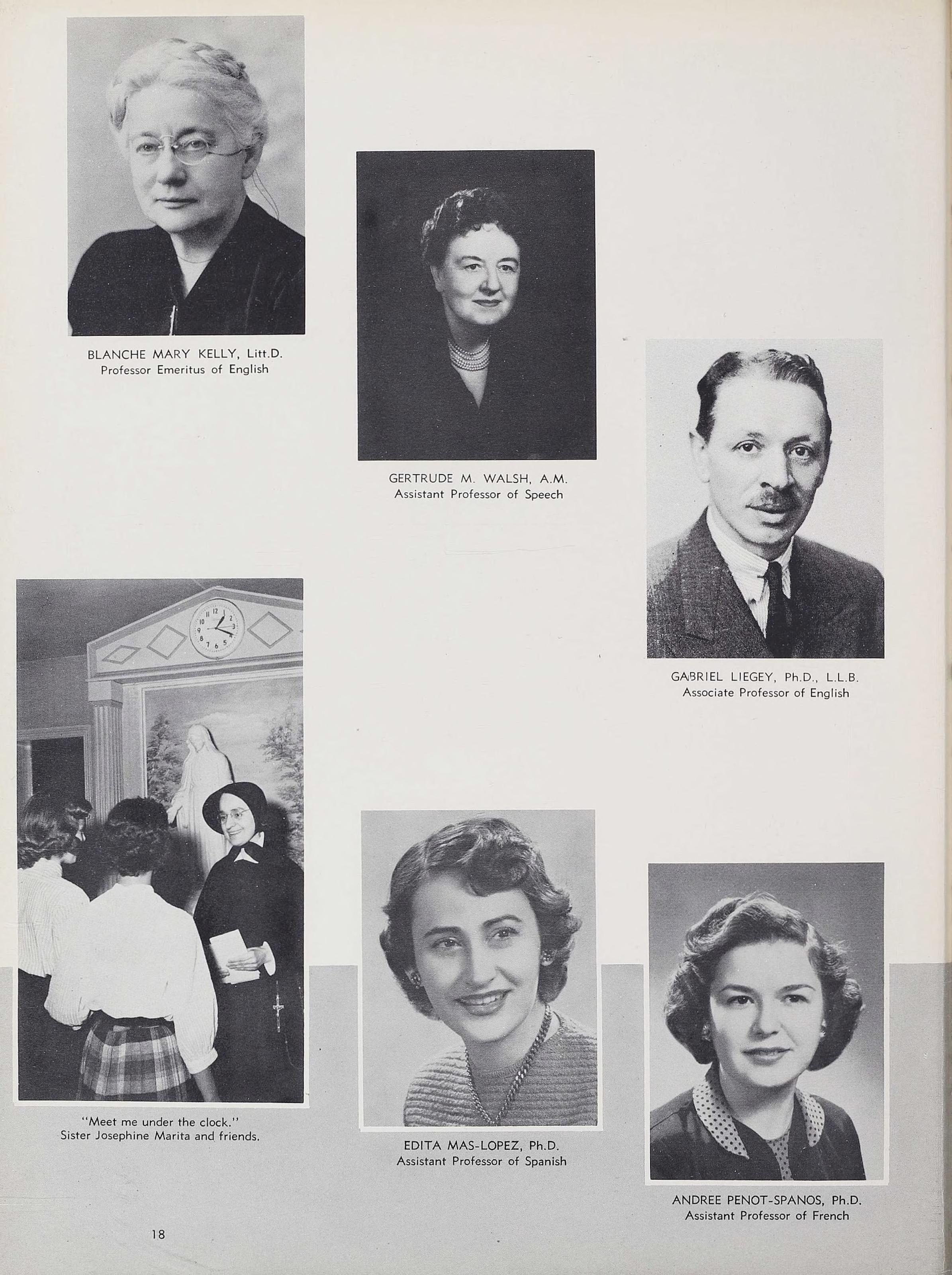 BLANCHE MARY KELLY, Litt.D.
Professor Emeritus of English

GERTRUDE M. WALSH, A.M.
Assistant Professor of Speech

GABRIEL LIEGEY, Ph.D., L.L.B.
Associate Professor of English

"Meet me under the clock."
Sister Josephine Marita and friends.

EDITA MAS-LOPEZ, Ph.D.
Assistant Professor of Spanish

ANDREE PENOT-SPANOS, Ph.D.
Assistant Professor of French

18